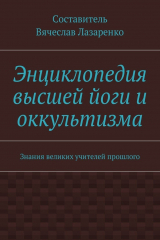 Составитель
Вячеслав Лазаренко

Энциклопедия высшей йоги и оккультизма

Знания великих учителей прошлого